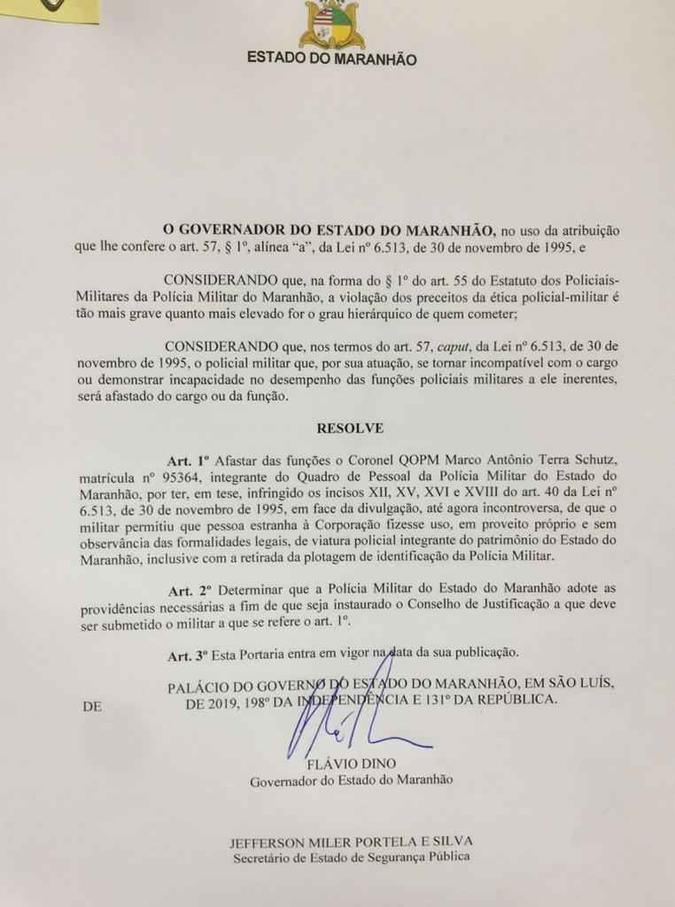 ESTADO DO MARANHÃO

O GOVERNADOR DO ESTADO DO MARANHÃO, no uso da atribuição que lhe confere o art. 57, § 1º, alínea "a", da Lei nº 6.513, de 30 de novembro de 1995, e

CONSIDERANDO que, na forma do § 1º do art. 55 do Estatuto dos Policiais-Militares da Polícia Militar do Maranhão, a violação dos preceitos da ética policial-militar é tão mais grave quanto mais elevado for o grau hierárquico de quem cometer;

CONSIDERANDO que, nos termos do art. 57, caput, da Lei nº 6.513, de 30 de novembro de 1995, o policial militar que, por sua atuação, se tornar incompatível com o cargo ou demonstrar incapacidade no desempenho das funções policiais militares a ele inerentes, será afastado do cargo ou da função.

RESOLVE

Art. 1º Afastar das funções o Coronel QOPM Marco Antônio Terra Schutz, matrícula nº 95364, integrante do Quadro de Pessoal da Polícia Militar do Estado do Maranhão, por ter, em tese, infringido os incisos XII, XV, XVI e XVIII do art. 40 da Lei nº 6.513, de 30 de novembro de 1995, em face da divulgação, até agora incontroversa, de que o militar permitiu que pessoa estranha à Corporação fizesse uso, em proveito próprio e sem observância das formalidades legais, de viatura policial integrante do patrimônio do Estado do Maranhão, inclusive com a retirada da plotagem de identificação da Polícia Militar.

Art. 2º Determinar que a Polícia Militar do Estado do Maranhão adote as providências necessárias a fim de que seja instaurado o Conselho de Justificação a que deve ser submetido o militar a que se refere o art. 1º.

Art. 3º Esta Portaria entra em vigor na data da sua publicação.

PALÁCIO DO GOVERNO DO ESTADO DO MARANHÃO, EM SÃO LUÍS, DE DE 2019, 198º DA INDEPENDÊNCIA E 131º DA REPÚBLICA.

FLÁVIO DINO
Governador do Estado do Maranhão

JEFFERSON MILER PORTELA E SILVA
Secretário de Estado de Segurança Pública